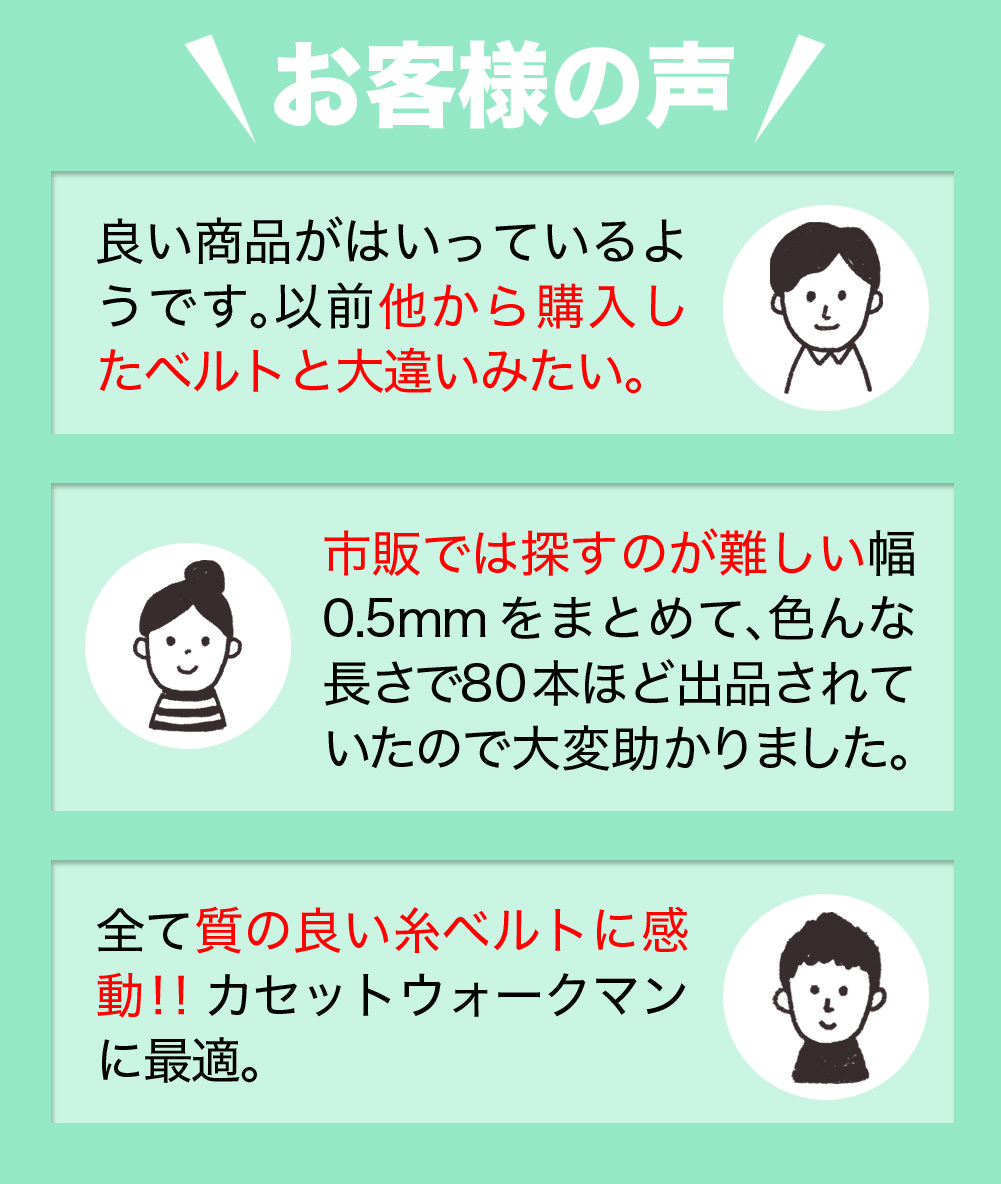 お客様の声

良い商品がはいっているようです。以前他から購入したベルトと大違いみたい。

市販では探すのが難しい幅0.5mmをまとめて、色んな長さで80本ほど出品されていたので大変助かりました。

全て質の良い糸ベルトに感動!! カセットウォークマンに最適。